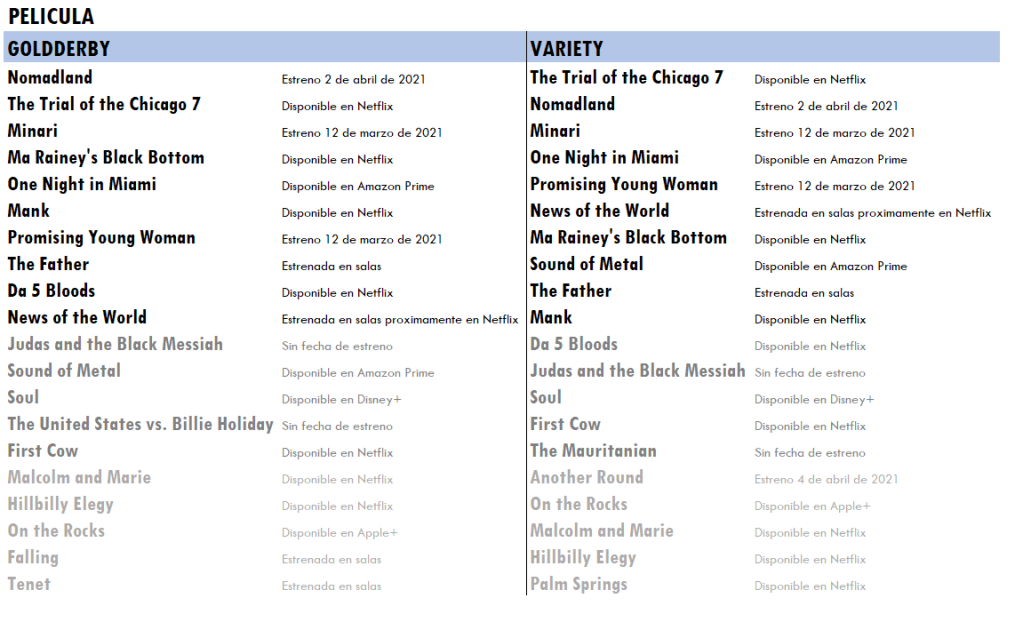 PELICULA

| GOLDDERBY | | VARIETY | |
|---|---|---|---|
| Nomadland | Estreno 2 de abril de 2021 | The Trial of the Chicago 7 | Disponible en Netflix |
| The Trial of the Chicago 7 | Disponible en Netflix | Nomadland | Estreno 2 de abril de 2021 |
| Minari | Estreno 12 de marzo de 2021 | Minari | Estreno 12 de marzo de 2021 |
| Ma Rainey's Black Bottom | Disponible en Netflix | One Night in Miami | Disponible en Amazon Prime |
| One Night in Miami | Disponible en Amazon Prime | Promising Young Woman | Estreno 12 de marzo de 2021 |
| Mank | Disponible en Netflix | News of the World | Estrenada en salas proximamente en Netflix |
| Promising Young Woman | Estreno 12 de marzo de 2021 | Ma Rainey's Black Bottom | Disponible en Netflix |
| The Father | Estrenada en salas | Sound of Metal | Disponible en Amazon Prime |
| Da 5 Bloods | Disponible en Netflix | The Father | Estrenada en salas |
| News of the World | Estrenada en salas proximamente en Netflix | Mank | Disponible en Netflix |
| Judas and the Black Messiah | Sin fecha de estreno | Da 5 Bloods | Disponible en Netflix |
| Sound of Metal | Disponible en Amazon Prime | Judas and the Black Messiah | Sin fecha de estreno |
| Soul | Disponible en Disney+ | Soul | Disponible en Disney+ |
| The United States vs. Billie Holiday | Sin fecha de estreno | First Cow | Disponible en Netflix |
| First Cow | Disponible en Netflix | The Mauritanian | Sin fecha de estreno |
| Malcolm and Marie | Disponible en Netflix | Another Round | Estreno 4 de abril de 2021 |
| Hillbilly Elegy | Disponible en Netflix | On the Rocks | Disponible en Apple+ |
| On the Rocks | Disponible en Apple+ | Malcolm and Marie | Disponible en Netflix |
| Falling | Estrenada en salas | Hillbilly Elegy | Disponible en Netflix |
| Tenet | Estrenada en salas | Palm Springs | Disponible en Netflix |